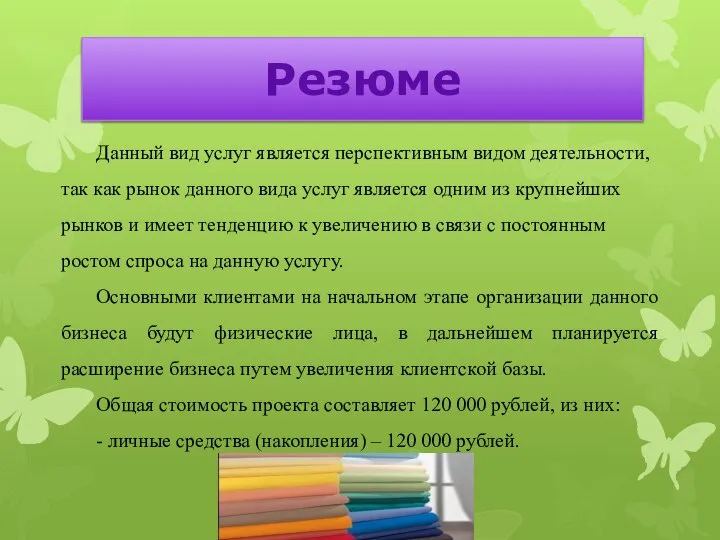 Резюме

Данный вид услуг является перспективным видом деятельности, так как рынок данного вида услуг является одним из крупнейших рынков и имеет тенденцию к увеличению в связи с постоянным ростом спроса на данную услугу.

Основными клиентами на начальном этапе организации данного бизнеса будут физические лица, в дальнейшем планируется расширение бизнеса путем увеличения клиентской базы.

Общая стоимость проекта составляет 120 000 рублей, из них:

- личные средства (накопления) – 120 000 рублей.